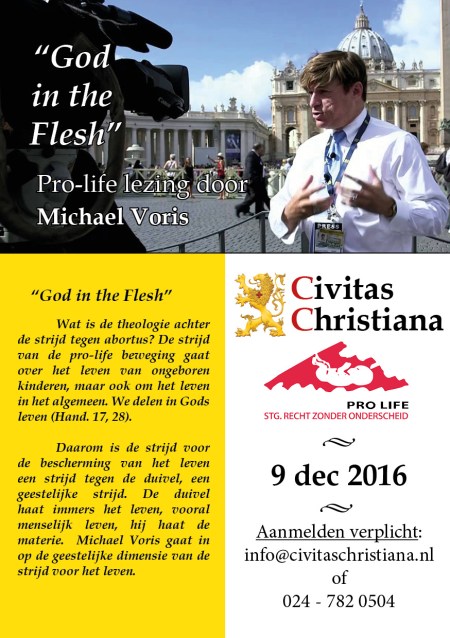 "God in the Flesh"

Pro-life lezing door Michael Voris

PRESS

"God in the Flesh"

Wat is de theologie achter de strijd tegen abortus? De strijd van de pro-life beweging gaat over het leven van ongeboren kinderen, maar ook om het leven in het algemeen. We delen in Gods leven (Hand. 17, 28).

Daarom is de strijd voor de bescherming van het leven een strijd tegen de duivel, een geestelijke strijd. De duivel haat immers het leven, vooral menselijk leven, hij haat de materie. Michael Voris gaat in op de geestelijke dimensie van de strijd voor het leven.

Civitas Christiana

PRO LIFE
STG. RECHT ZONDER ONDERSCHEID

9 dec 2016

Aanmelden verplicht:
info@civitaschristiana.nl
of
024 - 782 0504